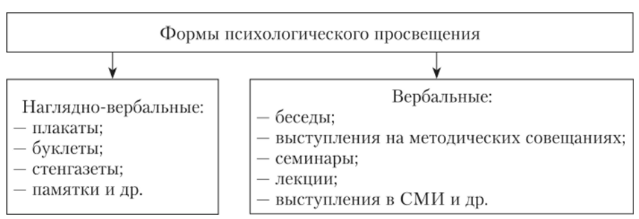 Формы психологического просвещения

Наглядно-вербальные:
— плакаты;
— буклеты;
— стенгазеты;
— памятки и др.

Вербальные:
— беседы;
— выступления на методических совещаниях;
— семинары;
— лекции;
— выступления в СМИ и др.